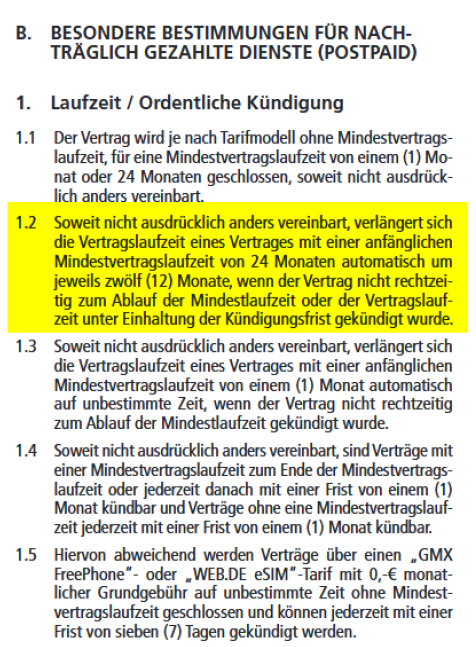 B. BESONDERE BESTIMMUNGEN FÜR NACHTRÄGLICH GEZAHLTE DIENSTE (POSTPAID)

1. Laufzeit / Ordentliche Kündigung

1.1 Der Vertrag wird je nach Tarifmodell ohne Mindestvertragslaufzeit, für eine Mindestvertragslaufzeit von einem (1) Monat oder 24 Monaten geschlossen, soweit nicht ausdrücklich anders vereinbart.

1.2 Soweit nicht ausdrücklich anders vereinbart, verlängert sich die Vertragslaufzeit eines Vertrages mit einer anfänglichen Mindestvertragslaufzeit von 24 Monaten automatisch um jeweils zwölf (12) Monate, wenn der Vertrag nicht rechtzeitig zum Ablauf der Mindestlaufzeit oder der Vertragslaufzeit unter Einhaltung der Kündigungsfrist gekündigt wurde.

1.3 Soweit nicht ausdrücklich anders vereinbart, verlängert sich die Vertragslaufzeit eines Vertrages mit einer anfänglichen Mindestvertragslaufzeit von einem (1) Monat automatisch auf unbestimmte Zeit, wenn der Vertrag nicht rechtzeitig zum Ablauf der Mindestlaufzeit gekündigt wurde.

1.4 Soweit nicht ausdrücklich anders vereinbart, sind Verträge mit einer Mindestvertragslaufzeit zum Ende der Mindestvertragslaufzeit oder jederzeit danach mit einer Frist von einem (1) Monat kündbar und Verträge ohne eine Mindestvertragslaufzeit jederzeit mit einer Frist von einem (1) Monat kündbar.

1.5 Hiervon abweichend werden Verträge über einen „GMX FreePhone"- oder „WEB.DE eSIM"-Tarif mit 0,-€ monatlicher Grundgebühr auf unbestimmte Zeit ohne Mindestvertragslaufzeit geschlossen und können jederzeit mit einer Frist von sieben (7) Tagen gekündigt werden.